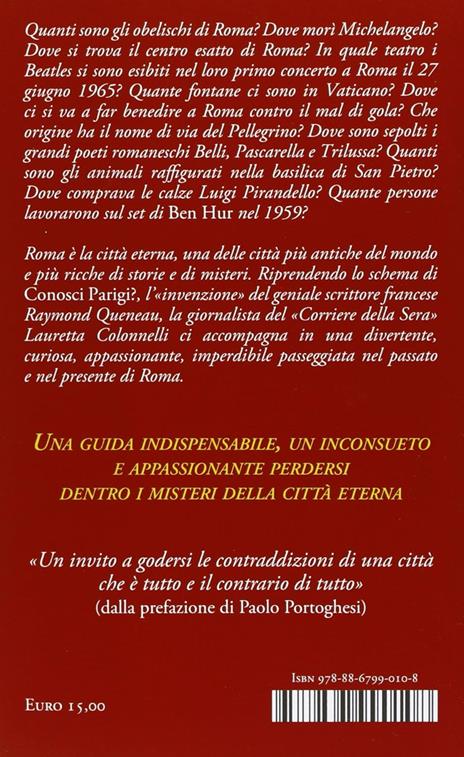 Quanti sono gli obelischi di Roma? Dove morì Michelangelo? Dove si trova il centro esatto di Roma? In quale teatro i Beatles si sono esibiti nel loro primo concerto a Roma il 27 giugno 1965? Quante fontane ci sono in Vaticano? Dove ci si va a far benedire a Roma contro il mal di gola? Che origine ha il nome di via del Pellegrino? Dove sono sepolti i grandi poeti romaneschi Belli, Pascarella e Trilussa? Quanti sono gli animali raffigurati nella basilica di San Pietro? Dove comprava le calze Luigi Pirandello? Quante persone lavorarono sul set di Ben Hur nel 1959?

Roma è la città eterna, una delle città più antiche del mondo e più ricche di storie e di misteri. Riprendendo lo schema di Conosci Parigi?, l'«invenzione» del geniale scrittore francese Raymond Queneau, la giornalista del «Corriere della Sera» Lauretta Colonnelli ci accompagna in una divertente, curiosa, appassionante, imperdibile passeggiata nel passato e nel presente di Roma.

UNA GUIDA INDISPENSABILE, UN INCONSUETO E APPASSIONANTE PERDERSI DENTRO I MISTERI DELLA CITTÀ ETERNA

«Un invito a godersi le contraddizioni di una città che è tutto e il contrario di tutto»
(dalla prefazione di Paolo Portoghesi)

ISBN 978-88-6799-010-8

EURO 15,00